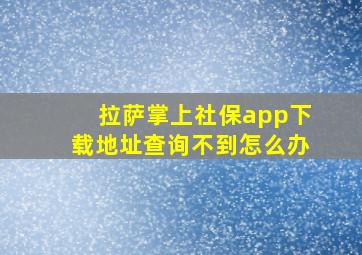 拉萨掌上社保app下载地址查询不到怎么办